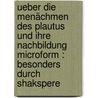 ueber die menächmen des plautus und ihre nachbildung microform : besonders durch shakspere